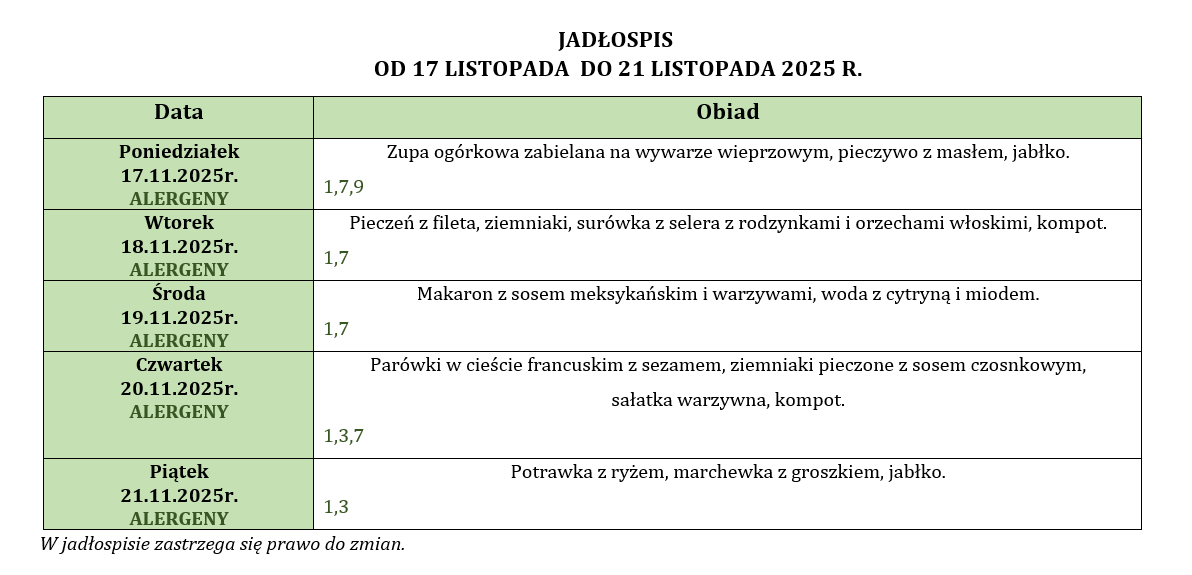 JADŁOSPIS
OD 17 LISTOPADA DO 21 LISTOPADA 2025 R.

| Data | Obiad |
|---|---|
| Poniedziałek 17.11.2025r. ALERGENY | Zupa ogórkowa zabielana na wywarze wieprzowym, pieczywo z masłem, jabłko. 1,7,9 |
| Wtorek 18.11.2025r. ALERGENY | Pieczeń z fileta, ziemniaki, surówka z selera z rodzynkami i orzechami włoskimi, kompot. 1,7 |
| Środa 19.11.2025r. ALERGENY | Makaron z sosem meksykańskim i warzywami, woda z cytryną i miodem. 1,7 |
| Czwartek 20.11.2025r. ALERGENY | Parówki w cieście francuskim z sezamem, ziemniaki pieczone z sosem czosnkowym, sałatka warzywna, kompot. 1,3,7 |
| Piątek 21.11.2025r. ALERGENY | Potrawka z ryżem, marchewka z groszkiem, jabłko. 1,3 |

W jadłospisie zastrzega się prawo do zmian.